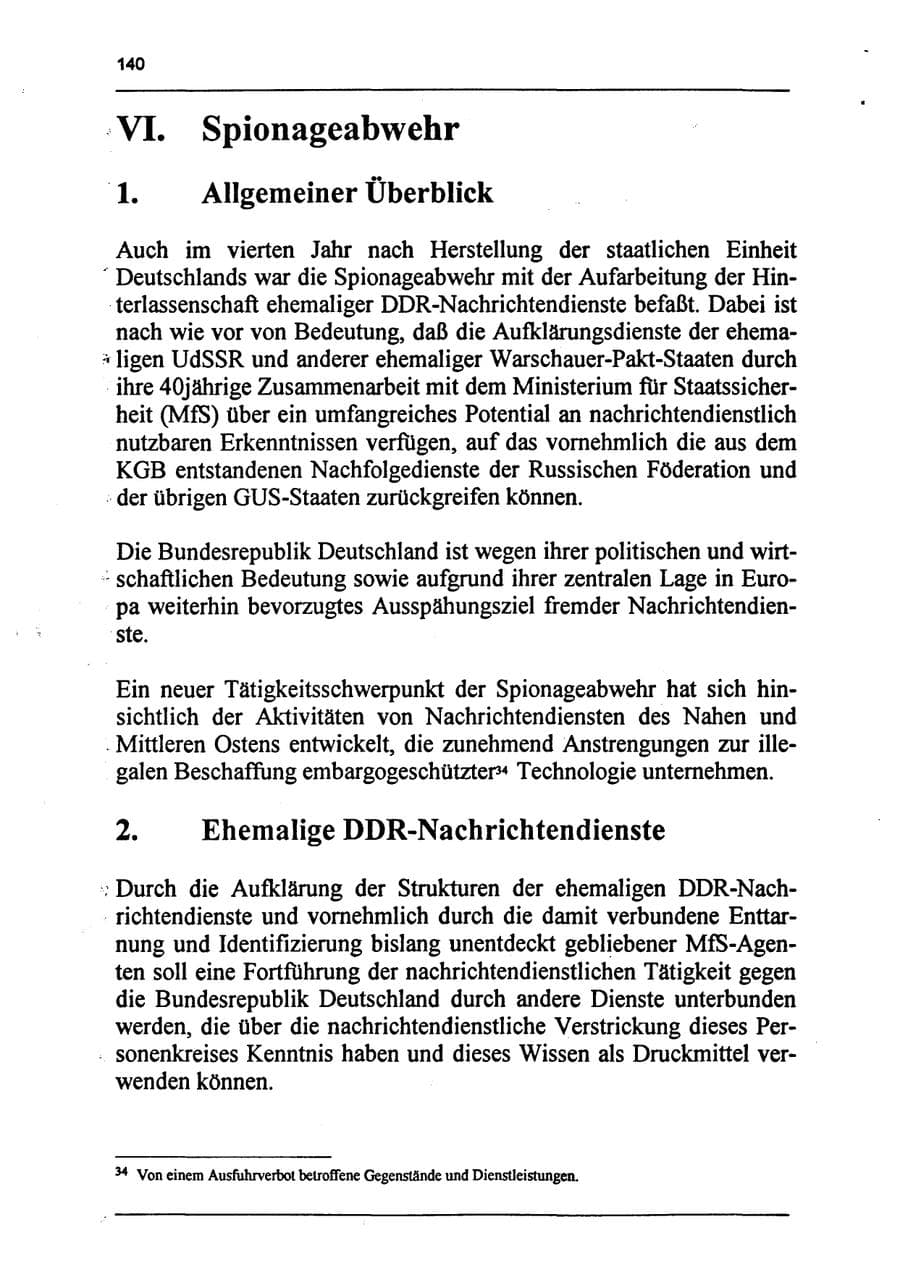 140

VI. Spionageabwehr

1. Allgemeiner Überblick

Auch im vierten Jahr nach Herstellung der staatlichen Einheit Deutschlands war die Spionageabwehr mit der Aufarbeitung der Hinterlassenschaft ehemaliger DDR-Nachrichtendienste befaßt. Dabei ist nach wie vor von Bedeutung, daß die Aufklärungsdienste der ehemaligen UdSSR und anderer ehemaliger Warschauer-Pakt-Staaten durch ihre 40jährige Zusammenarbeit mit dem Ministerium für Staatssicherheit (MfS) über ein umfangreiches Potential an nachrichtendienstlich nutzbaren Erkenntnissen verfügen, auf das vornehmlich die aus dem KGB entstandenen Nachfolgedienste der Russischen Föderation und der übrigen GUS-Staaten zurückgreifen können.

Die Bundesrepublik Deutschland ist wegen ihrer politischen und wirtschaftlichen Bedeutung sowie aufgrund ihrer zentralen Lage in Europa weiterhin bevorzugtes Ausspähungsziel fremder Nachrichtendienste.

Ein neuer Tätigkeitsschwerpunkt der Spionageabwehr hat sich hinsichtlich der Aktivitäten von Nachrichtendiensten des Nahen und Mittleren Ostens entwickelt, die zunehmend Anstrengungen zur illegalen Beschaffung embargogeschützter$^{34}$ Technologie unternehmen.

2. Ehemalige DDR-Nachrichtendienste

Durch die Aufklärung der Strukturen der ehemaligen DDR-Nachrichtendienste und vornehmlich durch die damit verbundene Enttarnung und Identifizierung bislang unentdeckt gebliebener MfS-Agenten soll eine Fortführung der nachrichtendienstlichen Tätigkeit gegen die Bundesrepublik Deutschland durch andere Dienste unterbunden werden, die über die nachrichtendienstliche Verstrickung dieses Personenkreises Kenntnis haben und dieses Wissen als Druckmittel verwenden können.

$^{34}$ Von einem Ausfuhrverbot betroffene Gegenstände und Dienstleistungen.